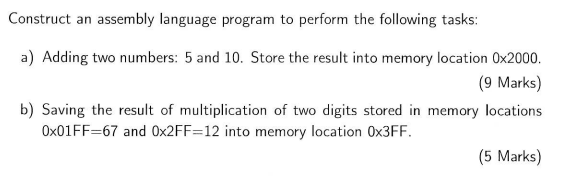 Construct an assembly language program to perform the following tasks:

a) Adding two numbers: 5 and 10. Store the result into memory location 0x2000.

(9 Marks)

b) Saving the result of multiplication of two digits stored in memory locations 0x01FF=67 and 0x2FF=12 into memory location 0x3FF.

(5 Marks)